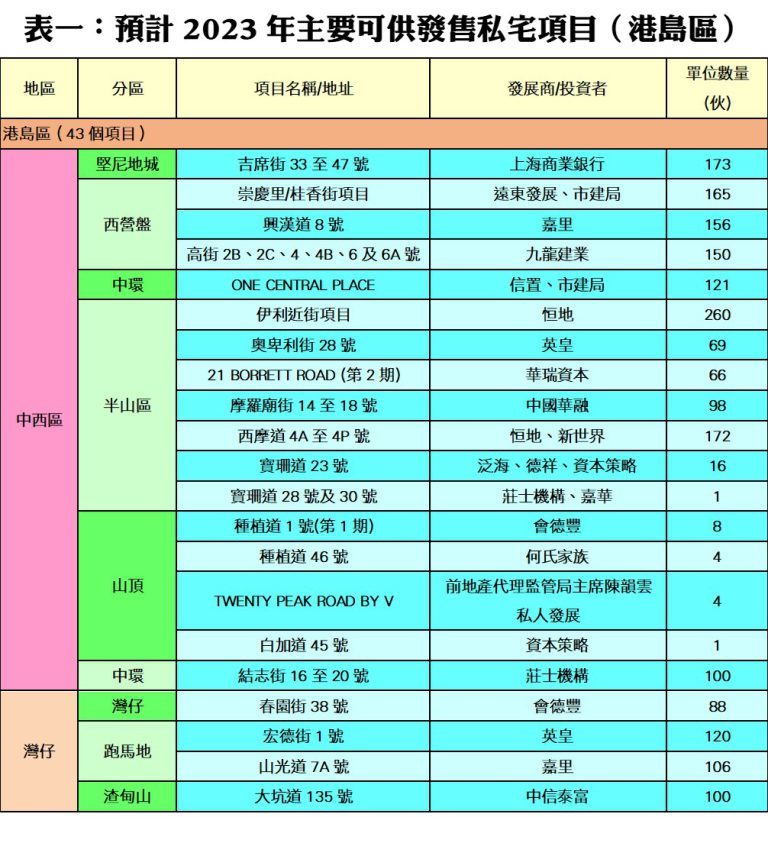 表一：預計 2023 年主要可供發售私宅項目（港島區）

| 地區 | 分區 | 項目名稱/地址 | 發展商/投資者 | 單位數量 (伙) |
|---|---|---|---|---|
| 港島區（43 個項目） | | | | |
| 中西區 | 堅尼地城 | 吉席街 33 至 47 號 | 上海商業銀行 | 173 |
| | 西營盤 | 崇慶里/桂香街項目 | 遠東發展、市建局 | 165 |
| | | 興漢道 8 號 | 嘉里 | 156 |
| | | 高街 2B、2C、4、4B、6 及 6A 號 | 九龍建業 | 150 |
| | 中環 | ONE CENTRAL PLACE | 信置、市建局 | 121 |
| | 半山區 | 伊利近街項目 | 恒地 | 260 |
| | | 奧卑利街 28 號 | 英皇 | 69 |
| | | 21 BORRETT ROAD (第 2 期) | 華瑞資本 | 66 |
| | | 摩羅廟街 14 至 18 號 | 中國華融 | 98 |
| | | 西摩道 4A 至 4P 號 | 恒地、新世界 | 172 |
| | | 寶珊道 23 號 | 泛海、德祥、資本策略 | 16 |
| | | 寶珊道 28 號及 30 號 | 莊士機構、嘉華 | 1 |
| | 山頂 | 種植道 1 號(第 1 期) | 會德豐 | 8 |
| | | 種植道 46 號 | 何氏家族 | 4 |
| | | TWENTY PEAK ROAD BY V | 前地產代理監管局主席陳韻雲私人發展 | 4 |
| | | 白加道 45 號 | 資本策略 | 1 |
| | 中環 | 結志街 16 至 20 號 | 莊士機構 | 100 |
| 灣仔 | 灣仔 | 春園街 38 號 | 會德豐 | 88 |
| | 跑馬地 | 宏德街 1 號 | 英皇 | 120 |
| | | 山光道 7A 號 | 嘉里 | 106 |
| | 渣甸山 | 大坑道 135 號 | 中信泰富 | 100 |